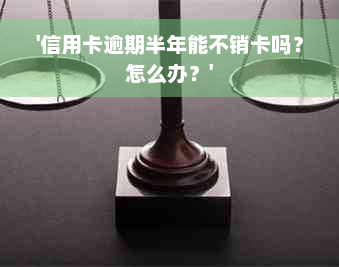 '信用卡逾期半年能不销卡吗？怎么办？'